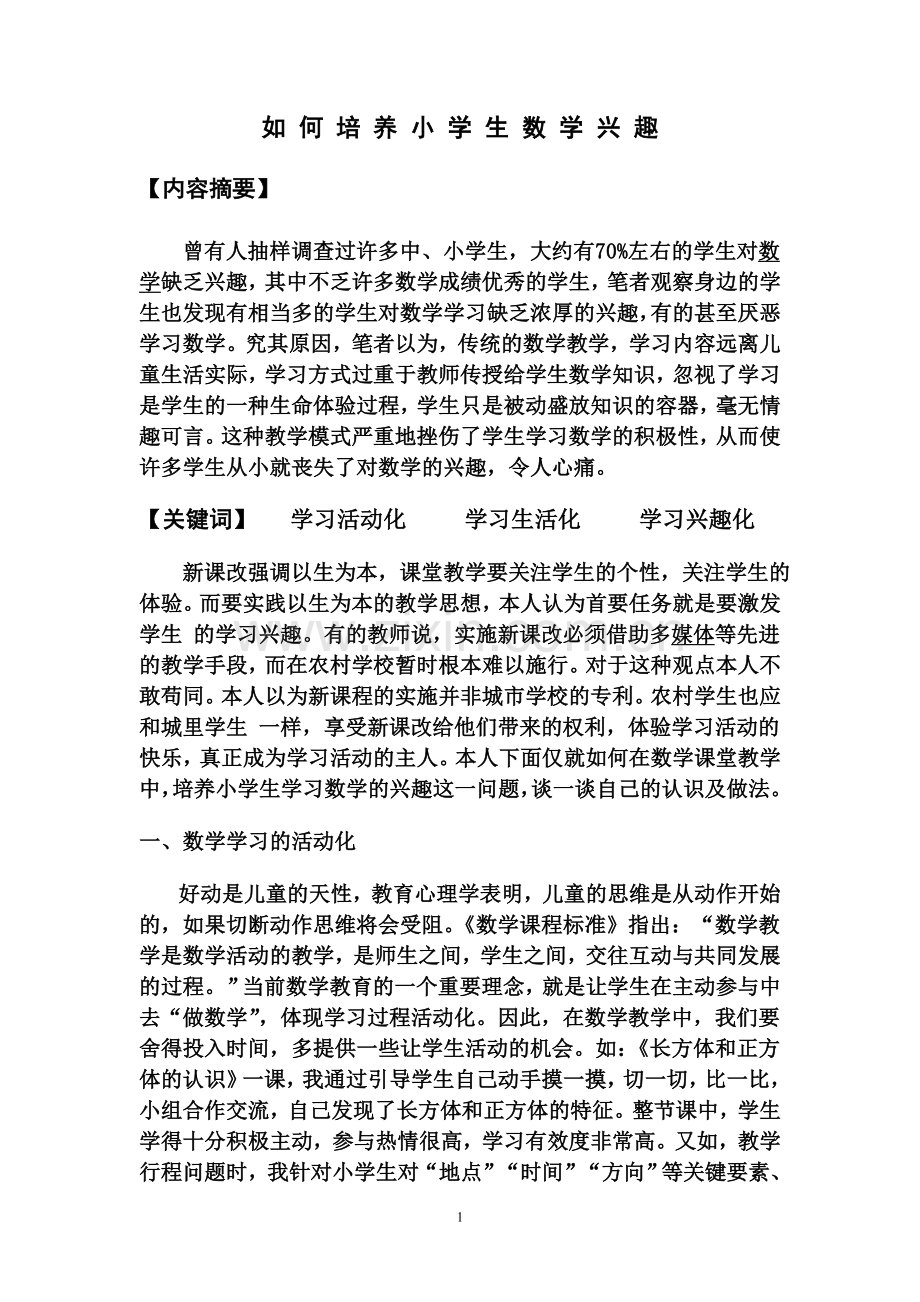 如何培养小学生数学兴趣

【内容摘要】

曾有人抽样调查过许多中、小学生，大约有70%左右的学生对数学缺乏兴趣，其中不乏许多数学成绩优秀的学生，笔者观察身边的学生也发现有相当多的学生对数学学习缺乏浓厚的兴趣，有的甚至厌恶学习数学。究其原因，笔者以为，传统的数学教学，学习内容远离儿童生活实际，学习方式过重于教师传授给学生数学知识，忽视了学习是学生的一种生命体验过程，学生只是被动盛放知识的容器，毫无情趣可言。这种教学模式严重地挫伤了学生学习数学的积极性，从而使许多学生从小就丧失了对数学的兴趣，令人心痛。

【关键词】 学习活动化 学习生活化 学习兴趣化

新课改强调以生为本，课堂教学要关注学生的个性，关注学生的体验。而要实践以生为本的教学思想，本人认为首要任务就是要激发学生 的学习兴趣。有的教师说，实施新课改必须借助多媒体等先进的教学手段，而在农村学校暂时根本难以施行。对于这种观点本人不敢苟同。本人以为新课程的实施并非城市学校的专利。农村学生也应和城里学生 一样，享受新课改给他们带来的权利，体验学习活动的快乐，真正成为学习活动的主人。本人下面仅就如何在数学课堂教学中，培养小学生学习数学的兴趣这一问题，谈一谈自己的认识及做法。

一、数学学习的活动化

好动是儿童的天性，教育心理学表明，儿童的思维是从动作开始的，如果切断动作思维将会受阻。《数学课程标准》指出：“数学教学是数学活动的教学，是师生之间，学生之间，交往互动与共同发展的过程。”当前数学教育的一个重要理念，就是让学生在主动参与中去“做数学”，体现学习过程活动化。因此，在数学教学中，我们要舍得投入时间，多提供一些让学生活动的机会。如：《长方体和正方体的认识》一课，我通过引导学生自己动手摸一摸，切一切，比一比，小组合作交流，自己发现了长方体和正方体的特征。整节课中，学生学得十分积极主动，参与热情很高，学习有效度非常高。又如，教学行程问题时，我针对小学生对“地点”“时间”“方向”等关键要素、

1